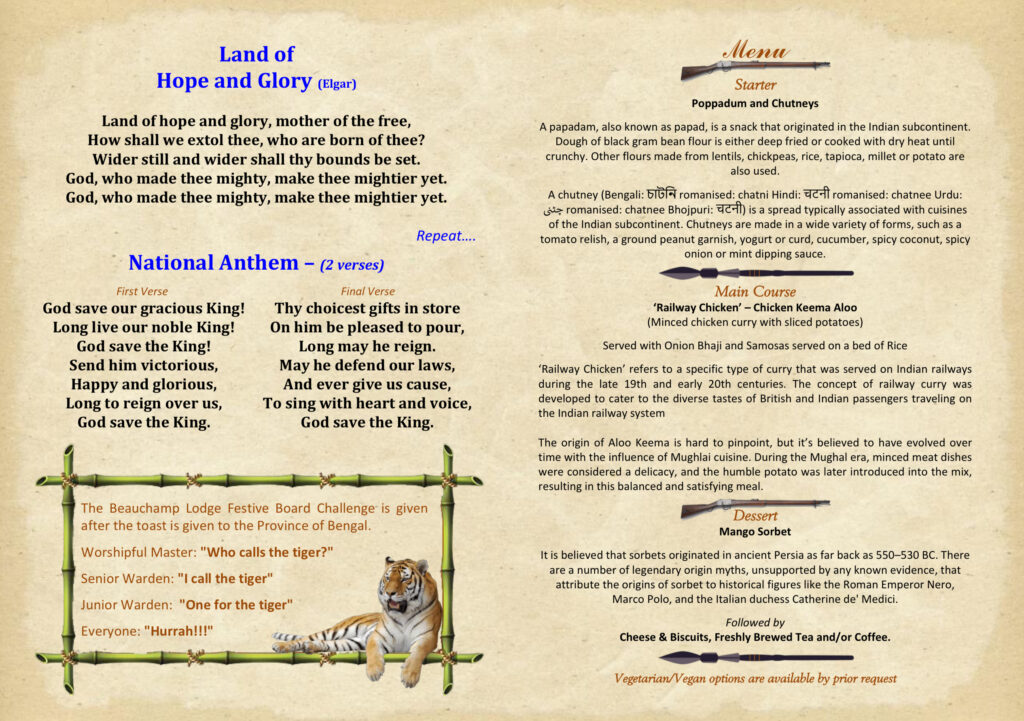 Land of
Hope and Glory (Elgar)

Land of hope and glory, mother of the free,
How shall we extol thee, who are born of thee?
Wider still and wider shall thy bounds be set.
God, who made thee mighty, make thee mightier yet.
God, who made thee mighty, make thee mightier yet.

Repeat….

National Anthem – (2 verses)

First Verse
God save our gracious King!
Long live our noble King!
God save the King!
Send him victorious,
Happy and glorious,
Long to reign over us,
God save the King.

Final Verse
Thy choicest gifts in store
On him be pleased to pour,
Long may he reign.
May he defend our laws,
And ever give us cause,
To sing with heart and voice,
God save the King.

The Beauchamp Lodge Festive Board Challenge is given after the toast is given to the Province of Bengal.

Worshipful Master: "Who calls the tiger?"

Senior Warden: "I call the tiger"

Junior Warden: "One for the tiger"

Everyone: "Hurrah!!!"

Menu

Starter
Poppadum and Chutneys

A papadam, also known as papad, is a snack that originated in the Indian subcontinent. Dough of black gram bean flour is either deep fried or cooked with dry heat until crunchy. Other flours made from lentils, chickpeas, rice, tapioca, millet or potato are also used.

A chutney (Bengali: চাটনি romanised: chatni Hindi: चटनी romanised: chatnee Urdu: چٹنی romanised: chatnee Bhojpuri: चटनी) is a spread typically associated with cuisines of the Indian subcontinent. Chutneys are made in a wide variety of forms, such as a tomato relish, a ground peanut garnish, yogurt or curd, cucumber, spicy coconut, spicy onion or mint dipping sauce.

Main Course
'Railway Chicken' – Chicken Keema Aloo
(Minced chicken curry with sliced potatoes)

Served with Onion Bhaji and Samosas served on a bed of Rice

'Railway Chicken' refers to a specific type of curry that was served on Indian railways during the late 19th and early 20th centuries. The concept of railway curry was developed to cater to the diverse tastes of British and Indian passengers traveling on the Indian railway system

The origin of Aloo Keema is hard to pinpoint, but it's believed to have evolved over time with the influence of Mughlai cuisine. During the Mughal era, minced meat dishes were considered a delicacy, and the humble potato was later introduced into the mix, resulting in this balanced and satisfying meal.

Dessert
Mango Sorbet

It is believed that sorbets originated in ancient Persia as far back as 550–530 BC. There are a number of legendary origin myths, unsupported by any known evidence, that attribute the origins of sorbet to historical figures like the Roman Emperor Nero, Marco Polo, and the Italian duchess Catherine de' Medici.

Followed by
Cheese & Biscuits, Freshly Brewed Tea and/or Coffee.

Vegetarian/Vegan options are available by prior request